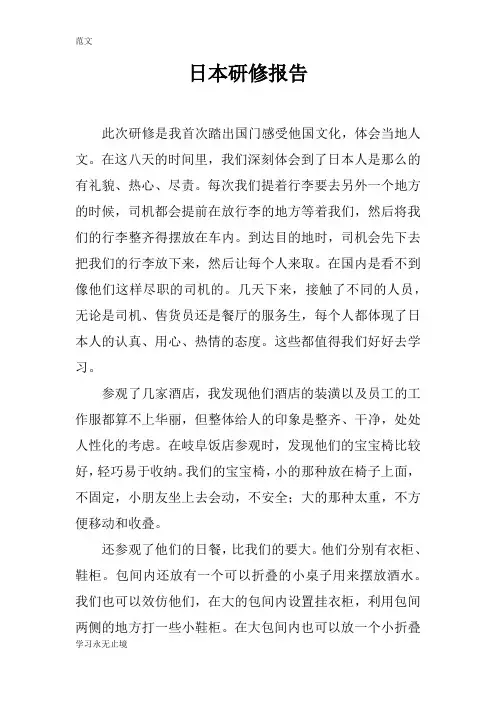 范文

日本研修报告

此次研修是我首次踏出国门感受他国文化，体会当地人文。在这八天的时间里，我们深刻体会到了日本人是那么的有礼貌、热心、尽责。每次我们提着行李要去另外一个地方的时候，司机都会提前在放行李的地方等着我们，然后将我们的行李整齐得摆放在车内。到达目的地时，司机会先下去把我们的行李放下来，然后让每个人来取。在国内是看不到像他们这样尽职的司机的。几天下来，接触了不同的人员，无论是司机、售货员还是餐厅的服务生，每个人都体现了日本人的认真、用心、热情的态度。这些都值得我们好好去学习。

参观了几家酒店，我发现他们酒店的装潢以及员工的工作服都算不上华丽，但整体给人的印象是整齐、干净，处处人性化的考虑。在岐阜饭店参观时，发现他们的宝宝椅比较好，轻巧易于收纳。我们的宝宝椅，小的那种放在椅子上面，不固定，小朋友坐上去会动，不安全；大的那种太重，不方便移动和收叠。

还参观了他们的日餐，比我们的要大。他们分别有衣柜、鞋柜。包间内还放有一个可以折叠的小桌子用来摆放酒水。我们也可以效仿他们，在大的包间内设置挂衣柜，利用包间两侧的地方打一些小鞋柜。在大包间内也可以放一个小折叠

学习永无止境